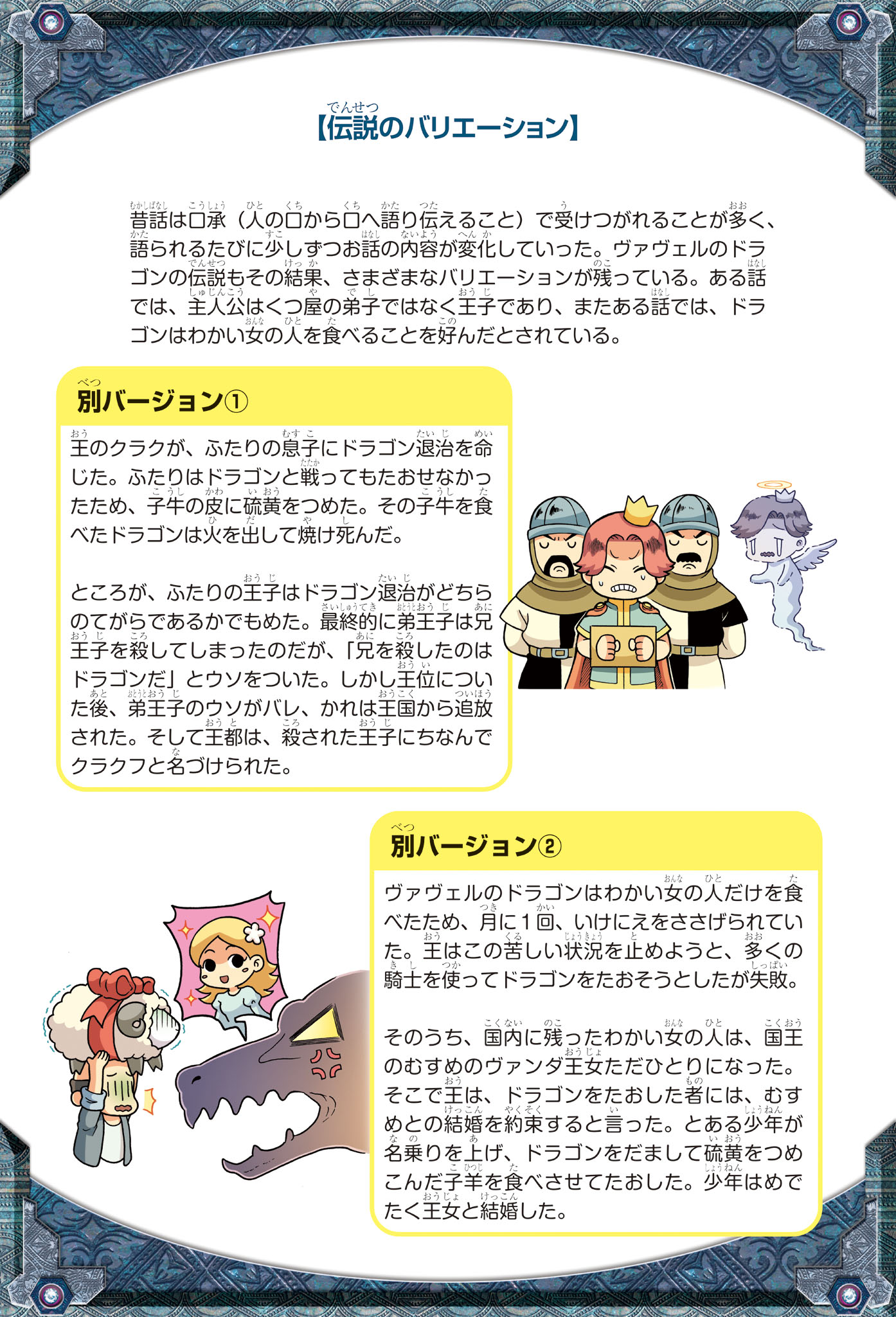 【伝説のバリエーション】

昔話は口承（人の口から口へ語り伝えること）で受けつがれることが多く、語られるたびに少しずつお話の内容が変化していった。ヴァヴェルのドラゴンの伝説もその結果、さまざまなバリエーションが残っている。ある話では、主人公はくつ屋の弟子ではなく王子であり、またある話では、ドラゴンはわかい女の人を食べることを好んだとされている。

別バージョン①

王のクラクが、ふたりの息子にドラゴン退治を命じた。ふたりはドラゴンと戦ってもたおせなかったため、子牛の皮に硫黄をつめた。その子牛を食べたドラゴンは火を出して焼け死んだ。

ところが、ふたりの王子はドラゴン退治がどちらのてがらであるかでもめた。最終的に弟王子は兄王子を殺してしまったのだが、「兄を殺したのはドラゴンだ」とウソをついた。しかし王位についた後、弟王子のウソがバレ、かれは王国から追放された。そして王都は、殺された王子にちなんでクラクフと名づけられた。

別バージョン②

ヴァヴェルのドラゴンはわかい女の人だけを食べたため、月に1回、いけにえをささげられていた。王はこの苦しい状況を止めようと、多くの騎士を使ってドラゴンをたおそうとしたが失敗。

そのうち、国内に残ったわかい女の人は、国王のむすめのヴァンダ王女ただひとりになった。そこで王は、ドラゴンをたおした者には、むすめとの結婚を約束すると言った。とある少年が名乗りを上げ、ドラゴンをだまして硫黄をつめこんだ子羊を食べさせてたおした。少年はめでたく王女と結婚した。